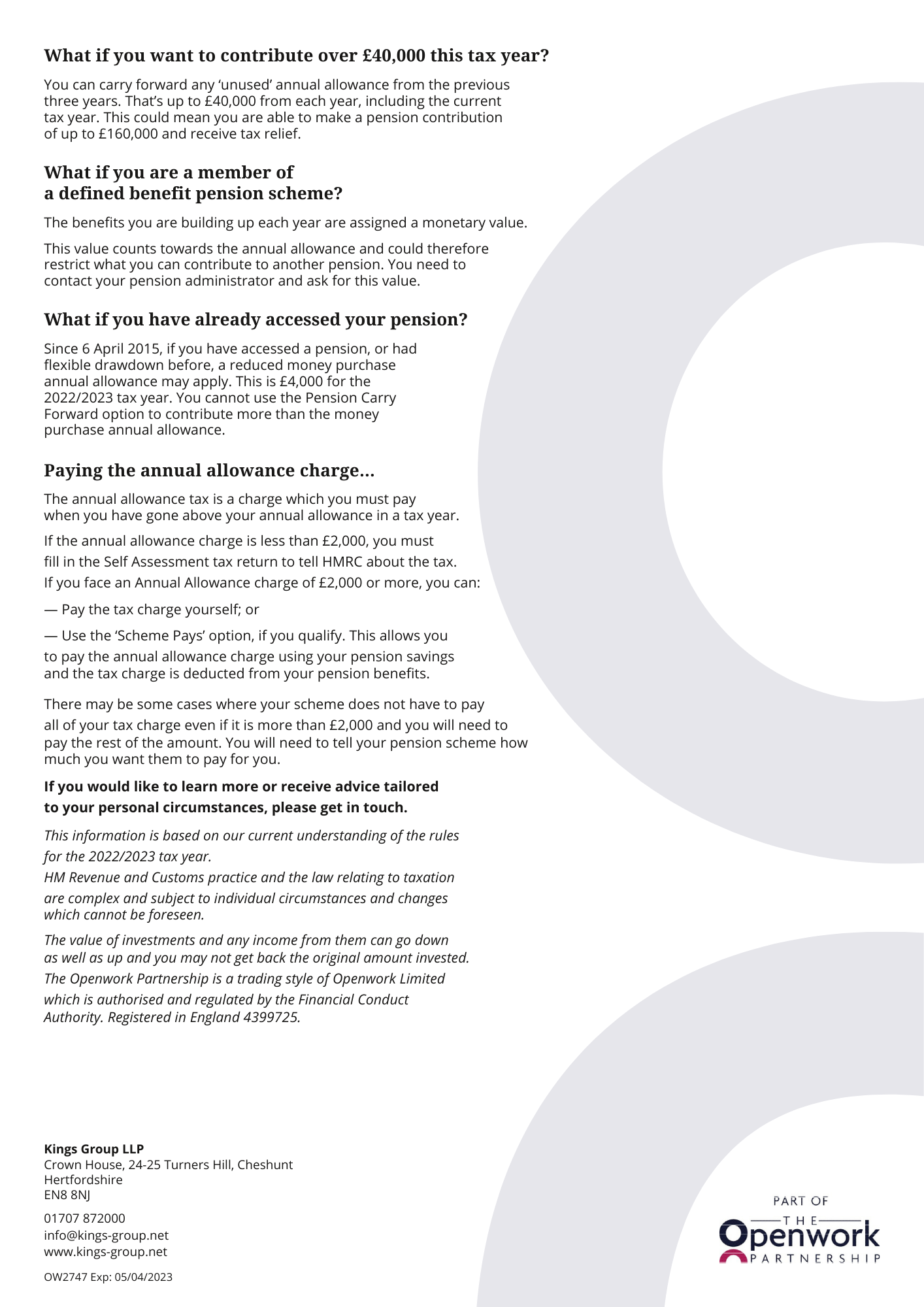 What if you want to contribute over £40,000 this tax year?

You can carry forward any 'unused' annual allowance from the previous three years. That's up to £40,000 from each year, including the current tax year. This could mean you are able to make a pension contribution of up to £160,000 and receive tax relief.

What if you are a member of a defined benefit pension scheme?

The benefits you are building up each year are assigned a monetary value.

This value counts towards the annual allowance and could therefore restrict what you can contribute to another pension. You need to contact your pension administrator and ask for this value.

What if you have already accessed your pension?

Since 6 April 2015, if you have accessed a pension, or had flexible drawdown before, a reduced money purchase annual allowance may apply. This is £4,000 for the 2022/2023 tax year. You cannot use the Pension Carry Forward option to contribute more than the money purchase annual allowance.

Paying the annual allowance charge...

The annual allowance tax is a charge which you must pay when you have gone above your annual allowance in a tax year.

If the annual allowance charge is less than £2,000, you must fill in the Self Assessment tax return to tell HMRC about the tax. If you face an Annual Allowance charge of £2,000 or more, you can:

— Pay the tax charge yourself; or

— Use the 'Scheme Pays' option, if you qualify. This allows you to pay the annual allowance charge using your pension savings and the tax charge is deducted from your pension benefits.

There may be some cases where your scheme does not have to pay all of your tax charge even if it is more than £2,000 and you will need to pay the rest of the amount. You will need to tell your pension scheme how much you want them to pay for you.

If you would like to learn more or receive advice tailored to your personal circumstances, please get in touch.

This information is based on our current understanding of the rules for the 2022/2023 tax year.
HM Revenue and Customs practice and the law relating to taxation are complex and subject to individual circumstances and changes which cannot be foreseen.

The value of investments and any income from them can go down as well as up and you may not get back the original amount invested.
The Openwork Partnership is a trading style of Openwork Limited which is authorised and regulated by the Financial Conduct Authority. Registered in England 4399725.

Kings Group LLP
Crown House, 24-25 Turners Hill, Cheshunt
Hertfordshire
EN8 8NJ

01707 872000
info@kings-group.net
www.kings-group.net

OW2747 Exp: 05/04/2023

PART OF
THE
Openwork
PARTNERSHIP